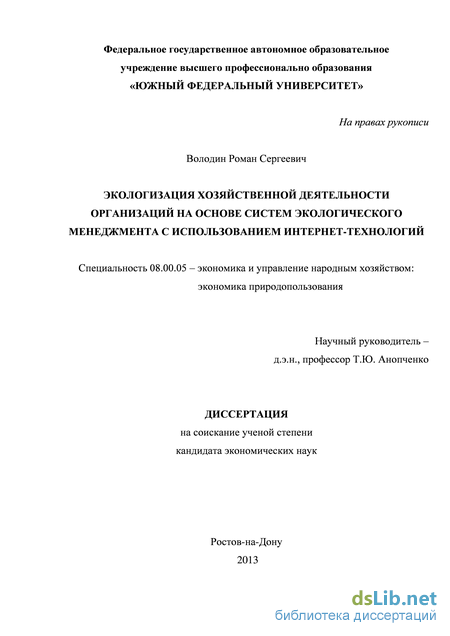 Федеральное государственное автономное образовательное учреждение высшего профессионально образования
«ЮЖНЫЙ ФЕДЕРАЛЬНЫЙ УНИВЕРСИТЕТ»

На правах рукописи

Володин Роман Сергеевич

ЭКОЛОГИЗАЦИЯ ХОЗЯЙСТВЕННОЙ ДЕЯТЕЛЬНОСТИ ОРГАНИЗАЦИЙ НА ОСНОВЕ СИСТЕМ ЭКОЛОГИЧЕСКОГО МЕНЕДЖМЕНТА С ИСПОЛЬЗОВАНИЕМ ИНТЕРНЕТ-ТЕХНОЛОГИЙ

Специальность 08.00.05 – экономика и управление народным хозяйством: экономика природопользования

Научный руководитель – д.э.н., профессор Т.Ю. Анопченко

ДИССЕРТАЦИЯ
на соискание ученой степени
кандидата экономических наук

Ростов-на-Дону
2013

dsLib.net
библиотека диссертаций